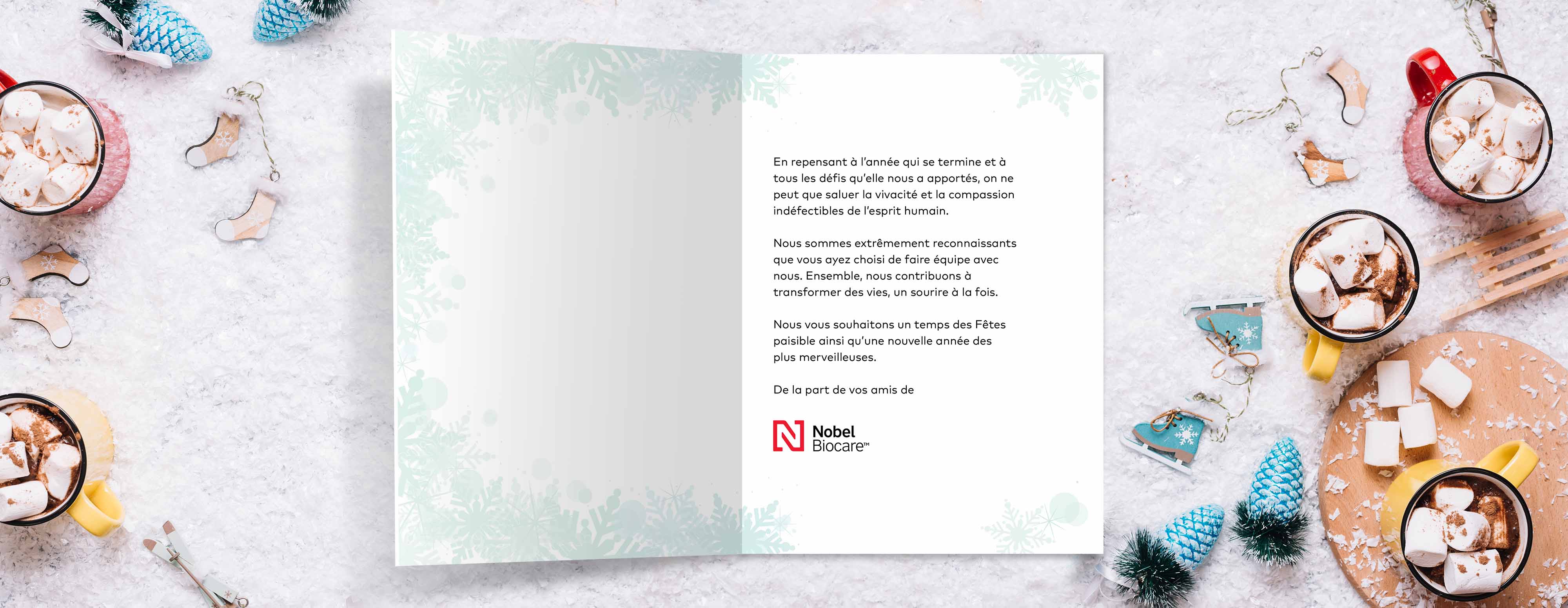 En repensant à l'année qui se termine et à tous les défis qu'elle nous a apportés, on ne peut que saluer la vivacité et la compassion indéfectibles de l'esprit humain.

Nous sommes extrêmement reconnaissants que vous ayez choisi de faire équipe avec nous. Ensemble, nous contribuons à transformer des vies, un sourire à la fois.

Nous vous souhaitons un temps des Fêtes paisible ainsi qu'une nouvelle année des plus merveilleuses.

De la part de vos amis de

Nobel Biocare™